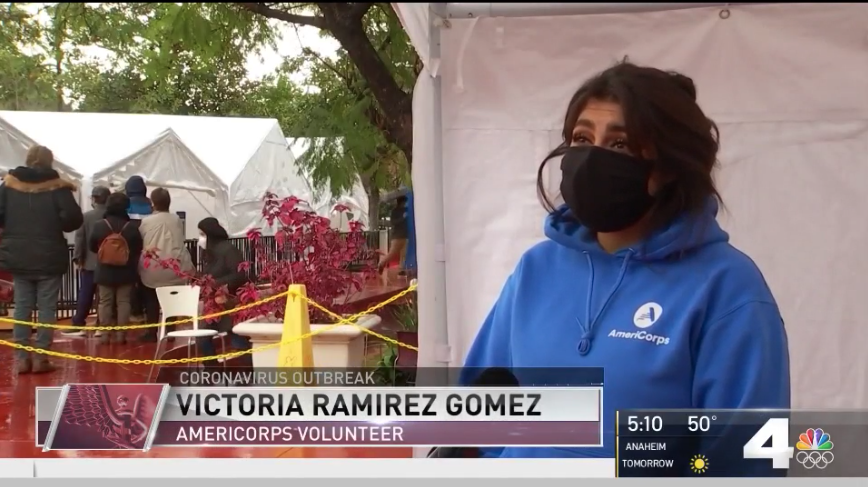 AmeriCorps

CORONAVIRUS OUTBREAK
VICTORIA RAMIREZ GOMEZ
AMERICORPS VOLUNTEER

5:10 50°
ANAHEIM
TOMORROW
4